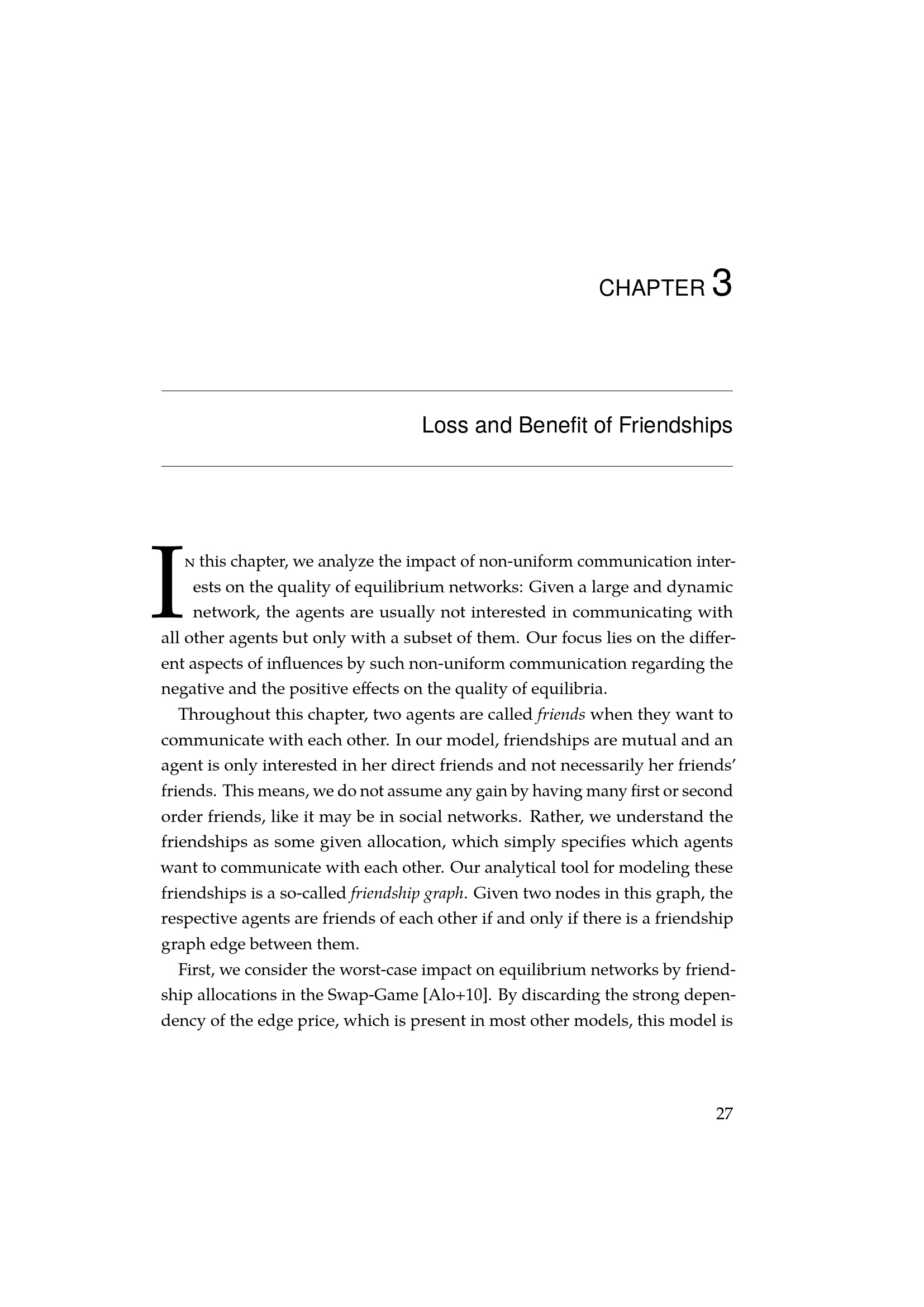 CHAPTER 3

Loss and Benefit of Friendships

In this chapter, we analyze the impact of non-uniform communication interests on the quality of equilibrium networks: Given a large and dynamic network, the agents are usually not interested in communicating with all other agents but only with a subset of them. Our focus lies on the different aspects of influences by such non-uniform communication regarding the negative and the positive effects on the quality of equilibria.

Throughout this chapter, two agents are called friends when they want to communicate with each other. In our model, friendships are mutual and an agent is only interested in her direct friends and not necessarily her friends' friends. This means, we do not assume any gain by having many first or second order friends, like it may be in social networks. Rather, we understand the friendships as some given allocation, which simply specifies which agents want to communicate with each other. Our analytical tool for modeling these friendships is a so-called friendship graph. Given two nodes in this graph, the respective agents are friends of each other if and only if there is a friendship graph edge between them.

First, we consider the worst-case impact on equilibrium networks by friendship allocations in the Swap-Game [Alo+10]. By discarding the strong dependency of the edge price, which is present in most other models, this model is

27